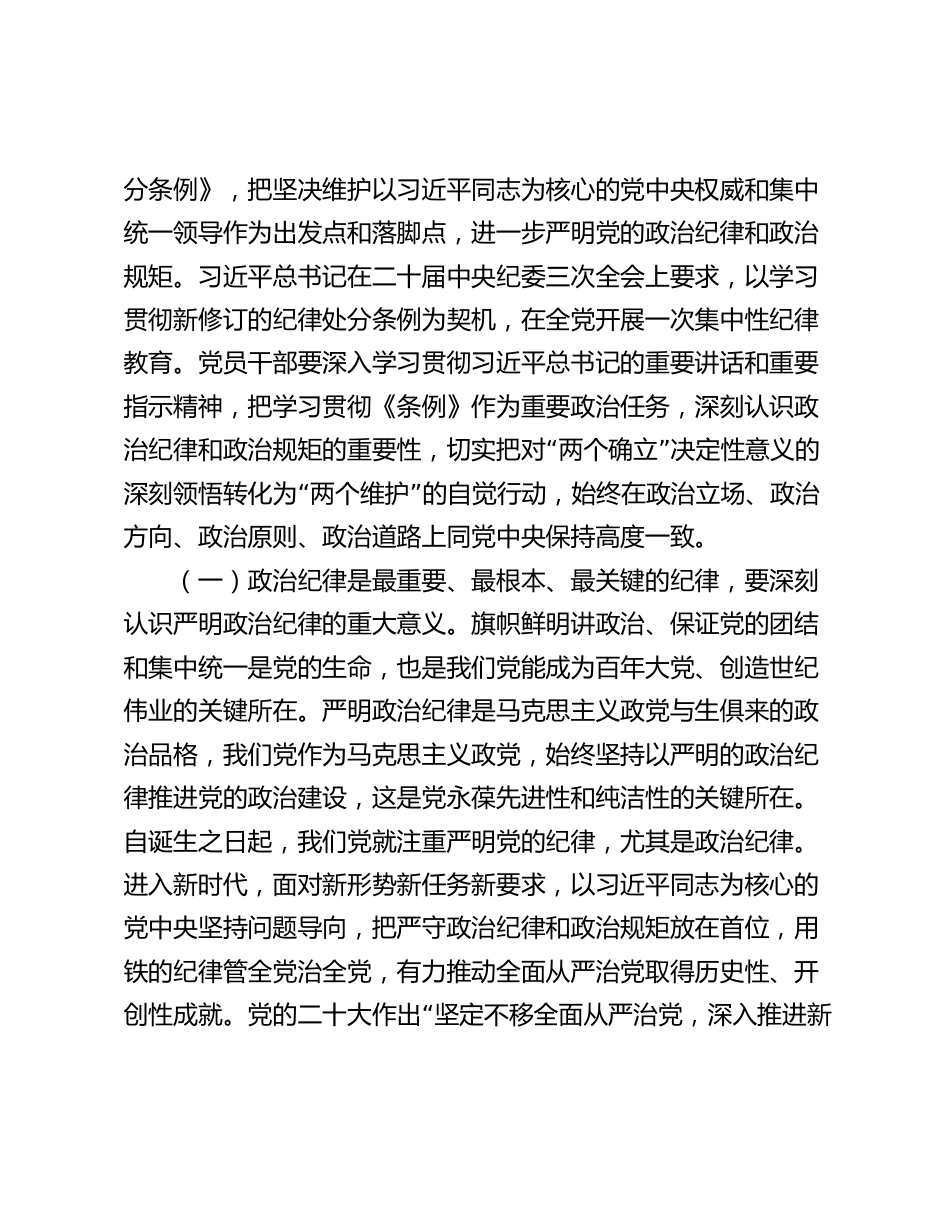 分条例》，把坚决维护以习近平同志为核心的党中央权威和集中统一领导作为出发点和落脚点，进一步严明党的政治纪律和政治规矩。习近平总书记在二十届中央纪委三次全会上要求，以学习贯彻新修订的纪律处分条例为契机，在全党开展一次集中性纪律教育。党员干部要深入学习贯彻习近平总书记的重要讲话和重要指示精神，把学习贯彻《条例》作为重要政治任务，深刻认识政治纪律和政治规矩的重要性，切实把对“两个确立”决定性意义的深刻领悟转化为“两个维护”的自觉行动，始终在政治立场、政治方向、政治原则、政治道路上同党中央保持高度一致。

（一）政治纪律是最重要、最根本、最关键的纪律，要深刻认识严明政治纪律的重大意义。旗帜鲜明讲政治、保证党的团结和集中统一是党的生命，也是我们党能成为百年大党、创造世纪伟业的关键所在。严明政治纪律是马克思主义政党与生俱来的政治品格，我们党作为马克思主义政党，始终坚持以严明的政治纪律推进党的政治建设，这是党永葆先进性和纯洁性的关键所在。自诞生之日起，我们党就注重严明党的纪律，尤其是政治纪律。进入新时代，面对新形势新任务新要求，以习近平同志为核心的党中央坚持问题导向，把严守政治纪律和政治规矩放在首位，用铁的纪律管全党治全党，有力推动全面从严治党取得历史性、开创性成就。党的二十大作出“坚定不移全面从严治党，深入推进新